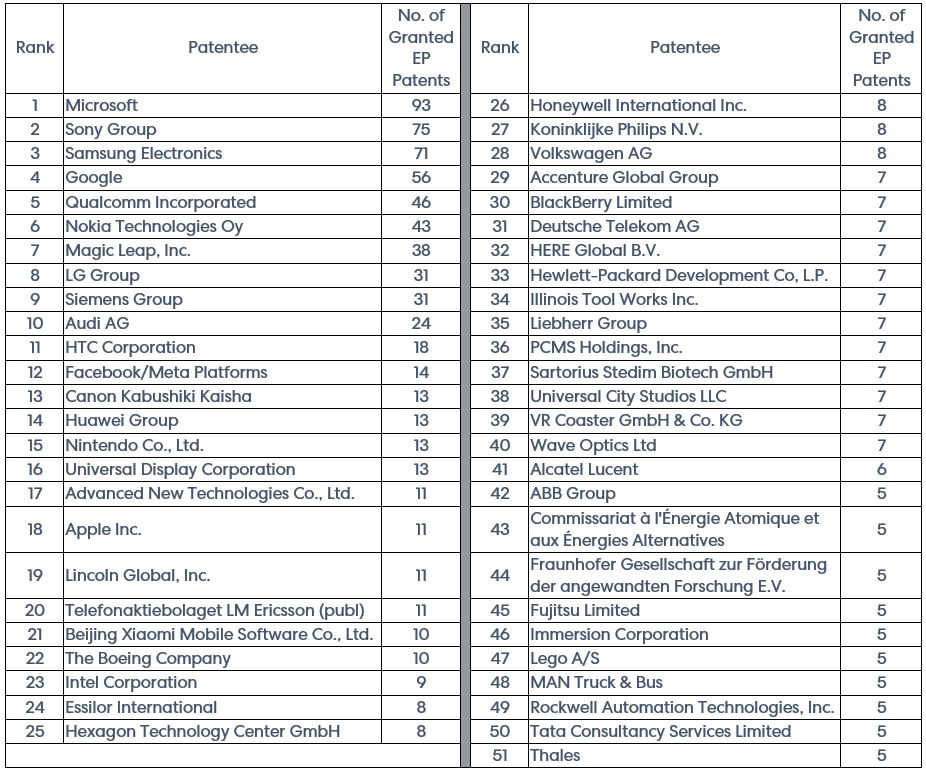 | Rank | Patentee | No. of Granted EP Patents |
|---|---|---|
| 1 | Microsoft | 93 |
| 2 | Sony Group | 75 |
| 3 | Samsung Electronics | 71 |
| 4 | Google | 56 |
| 5 | Qualcomm Incorporated | 46 |
| 6 | Nokia Technologies Oy | 43 |
| 7 | Magic Leap, Inc. | 38 |
| 8 | LG Group | 31 |
| 9 | Siemens Group | 31 |
| 10 | Audi AG | 24 |
| 11 | HTC Corporation | 18 |
| 12 | Facebook/Meta Platforms | 14 |
| 13 | Canon Kabushiki Kaisha | 13 |
| 14 | Huawei Group | 13 |
| 15 | Nintendo Co., Ltd. | 13 |
| 16 | Universal Display Corporation | 13 |
| 17 | Advanced New Technologies Co., Ltd. | 11 |
| 18 | Apple Inc. | 11 |
| 19 | Lincoln Global, Inc. | 11 |
| 20 | Telefonaktiebolaget LM Ericsson (publ) | 11 |
| 21 | Beijing Xiaomi Mobile Software Co., Ltd. | 10 |
| 22 | The Boeing Company | 10 |
| 23 | Intel Corporation | 9 |
| 24 | Essilor International | 8 |
| 25 | Hexagon Technology Center GmbH | 8 |

| Rank | Patentee | No. of Granted EP Patents |
|---|---|---|
| 26 | Honeywell International Inc. | 8 |
| 27 | Koninklijke Philips N.V. | 8 |
| 28 | Volkswagen AG | 8 |
| 29 | Accenture Global Group | 7 |
| 30 | BlackBerry Limited | 7 |
| 31 | Deutsche Telekom AG | 7 |
| 32 | HERE Global B.V. | 7 |
| 33 | Hewlett-Packard Development Co, L.P. | 7 |
| 34 | Illinois Tool Works Inc. | 7 |
| 35 | Liebherr Group | 7 |
| 36 | PCMS Holdings, Inc. | 7 |
| 37 | Sartorius Stedim Biotech GmbH | 7 |
| 38 | Universal City Studios LLC | 7 |
| 39 | VR Coaster GmbH & Co. KG | 7 |
| 40 | Wave Optics Ltd | 7 |
| 41 | Alcatel Lucent | 6 |
| 42 | ABB Group | 5 |
| 43 | Commissariat à l'Énergie Atomique et aux Énergies Alternatives | 5 |
| 44 | Fraunhofer Gesellschaft zur Förderung der angewandten Forschung E.V. | 5 |
| 45 | Fujitsu Limited | 5 |
| 46 | Immersion Corporation | 5 |
| 47 | Lego A/S | 5 |
| 48 | MAN Truck & Bus | 5 |
| 49 | Rockwell Automation Technologies, Inc. | 5 |
| 50 | Tata Consultancy Services Limited | 5 |
| 51 | Thales | 5 |